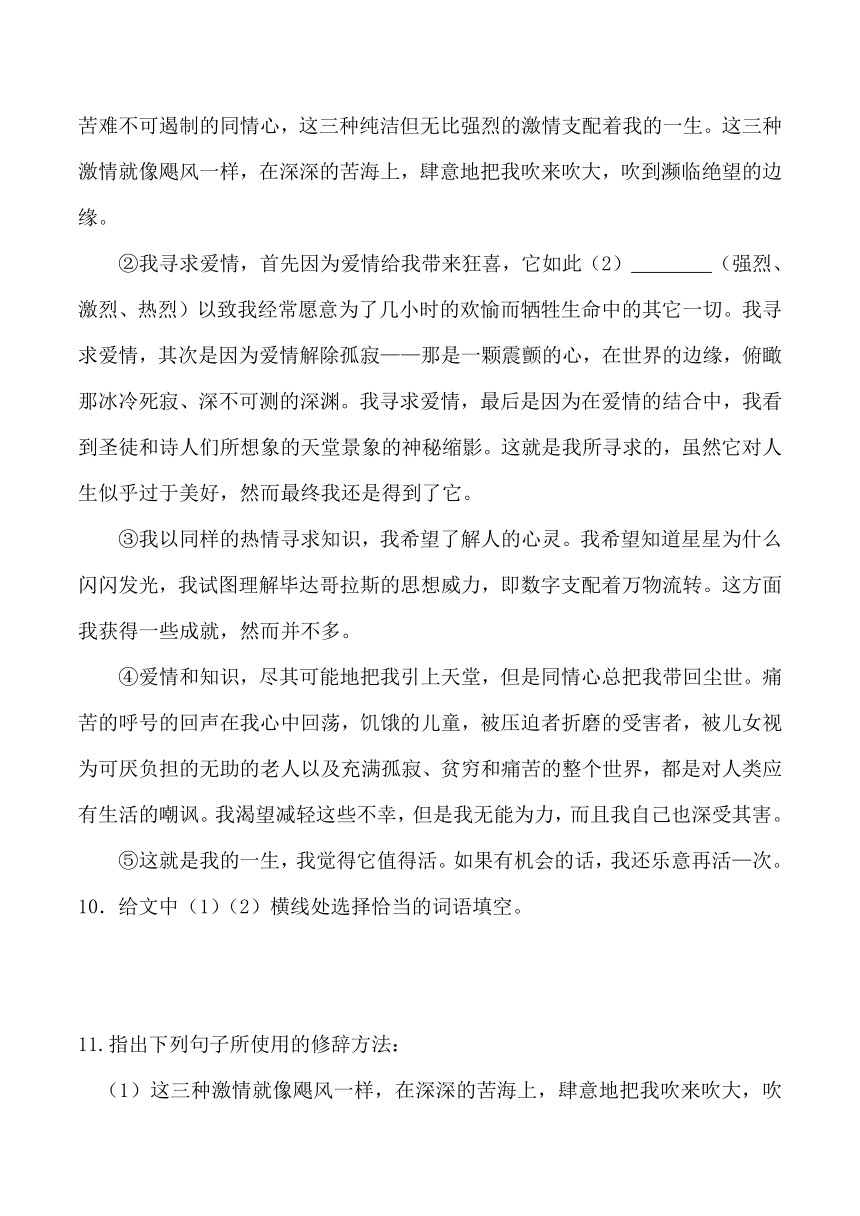 苦难不可遏制的同情心，这三种纯洁但无比强烈的激情支配着我的一生。这三种激情就像飓风一样，在深深的苦海上，肆意地把我吹来吹大，吹到濒临绝望的边缘。

②我寻求爱情，首先因为爱情给我带来狂喜，它如此（2）________（强烈、激烈、热烈）以致我经常愿意为了几小时的欢愉而牺牲生命中的其它一切。我寻求爱情，其次是因为爱情解除孤寂——那是一颗震颤的心，在世界的边缘，俯瞰那冰冷死寂、深不可测的深渊。我寻求爱情，最后是因为在爱情的结合中，我看到圣徒和诗人们所想象的天堂景象的神秘缩影。这就是我所寻求的，虽然它对人生似乎过于美好，然而最终我还是得到了它。

③我以同样的热情寻求知识，我希望了解人的心灵。我希望知道星星为什么闪闪发光，我试图理解毕达哥拉斯的思想威力，即数字支配着万物流转。这方面我获得一些成就，然而并不多。

④爱情和知识，尽其可能地把我引上天堂，但是同情心总把我带回尘世。痛苦的呼号的回声在我心中回荡，饥饿的儿童，被压迫者折磨的受害者，被儿女视为可厌负担的无助的老人以及充满孤寂、贫穷和痛苦的整个世界，都是对人类应有生活的嘲讽。我渴望减轻这些不幸，但是我无能为力，而且我自己也深受其害。

⑤这就是我的一生，我觉得它值得活。如果有机会的话，我还乐意再活一次。

10．给文中（1）（2）横线处选择恰当的词语填空。

11.指出下列句子所使用的修辞方法：

（1）这三种激情就像飓风一样，在深深的苦海上，肆意地把我吹来吹大，吹